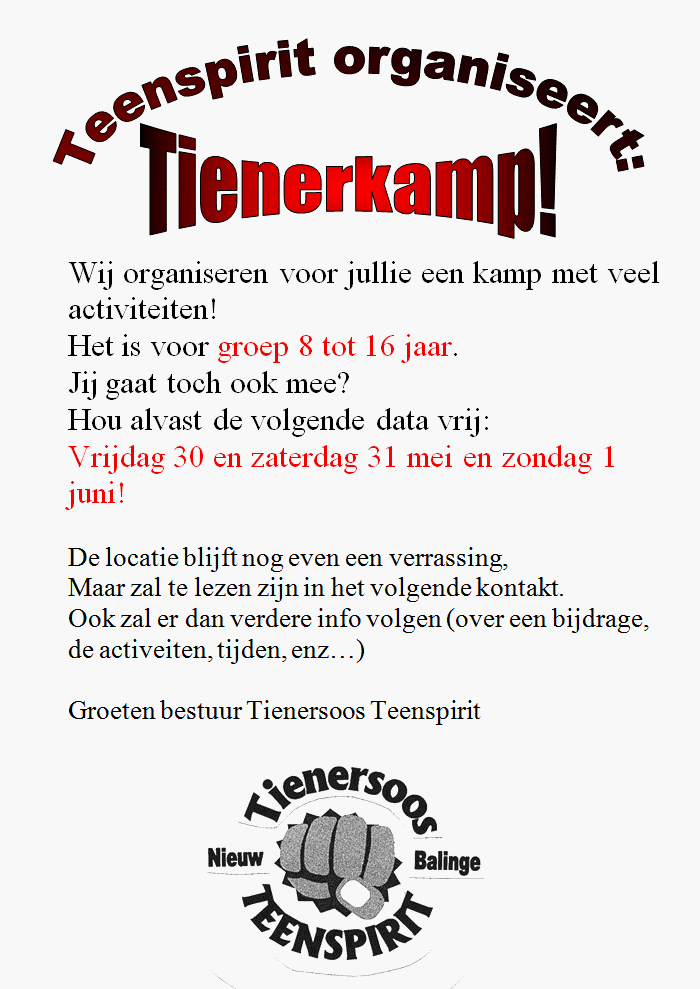 Teenspirit organiseert:
Tienerkamp!

Wij organiseren voor jullie een kamp met veel activiteiten!
Het is voor groep 8 tot 16 jaar.
Jij gaat toch ook mee?
Hou alvast de volgende data vrij:
Vrijdag 30 en zaterdag 31 mei en zondag 1 juni!

De locatie blijft nog even een verrassing,
Maar zal te lezen zijn in het volgende kontakt.
Ook zal er dan verdere info volgen (over een bijdrage, de activeiten, tijden, enz…)

Groeten bestuur Tienersoos Teenspirit

Tienersoos
Nieuw Balinge
TEENSPIRIT